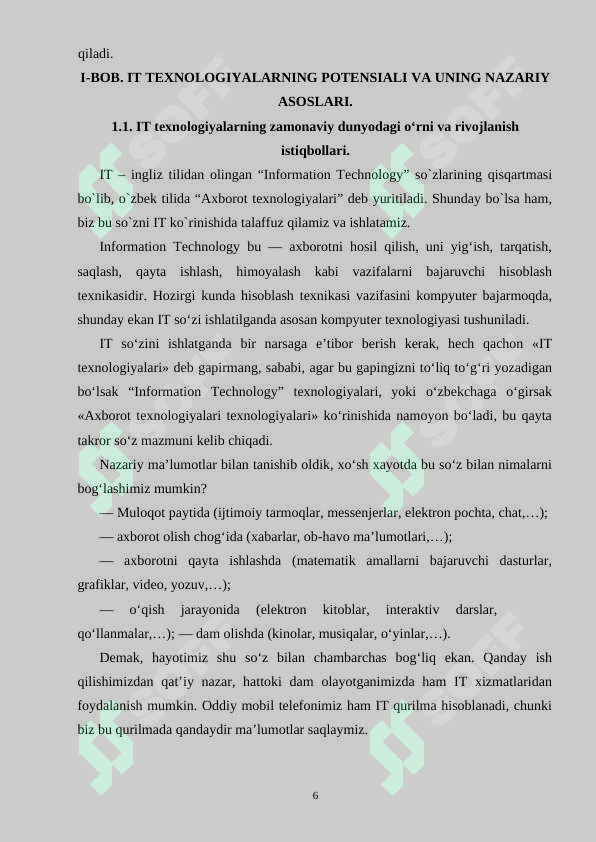 qiladi.

I-BOB. IT TEXNOLOGIYALARNING POTENSIALI VA UNING NAZARIY ASOSLARI.

1.1. IT texnologiyalarning zamonaviy dunyodagi o‘rni va rivojlanish istiqbollari.

IT – ingliz tilidan olingan “Information Technology” so`zlarining qisqartmasi bo`lib, o`zbek tilida “Axborot texnologiyalari” deb yuritiladi. Shunday bo`lsa ham, biz bu so`zni IT ko`rinishida talaffuz qilamiz va ishlatamiz.

Information Technology bu — axborotni hosil qilish, uni yig‘ish, tarqatish, saqlash, qayta ishlash, himoyalash kabi vazifalarni bajaruvchi hisoblash texnikasidir. Hozirgi kunda hisoblash texnikasi vazifasini kompyuter bajarmoqda, shunday ekan IT so‘zi ishlatilganda asosan kompyuter texnologiyasi tushuniladi.

IT so‘zini ishlatganda bir narsaga e’tibor berish kerak, hech qachon «IT texnologiyalari» deb gapirmang, sababi, agar bu gapingizni to‘liq to‘g‘ri yozadigan bo‘lsak “Information Technology” texnologiyalari, yoki o‘zbekchaga o‘girsak «Axborot texnologiyalari texnologiyalari» ko‘rinishida namoyon bo‘ladi, bu qayta takror so‘z mazmuni kelib chiqadi.

Nazariy ma’lumotlar bilan tanishib oldik, xo‘sh xayotda bu so‘z bilan nimalarni bog‘lashimiz mumkin?

— Muloqot paytida (ijtimoiy tarmoqlar, messenjerlar, elektron pochta, chat,…);

— axborot olish chog‘ida (xabarlar, ob-havo ma’lumotlari,…);

— axborotni qayta ishlashda (matematik amallarni bajaruvchi dasturlar, grafiklar, video, yozuv,…);

— o‘qish jarayonida (elektron kitoblar, interaktiv darslar, qo‘llanmalar,…); — dam olishda (kinolar, musiqalar, o‘yinlar,…).

Demak, hayotimiz shu so‘z bilan chambarchas bog‘liq ekan. Qanday ish qilishimizdan qat’iy nazar, hattoki dam olayotganimizda ham IT xizmatlaridan foydalanish mumkin. Oddiy mobil telefonimiz ham IT qurilma hisoblanadi, chunki biz bu qurilmada qandaydir ma’lumotlar saqlaymiz.

6